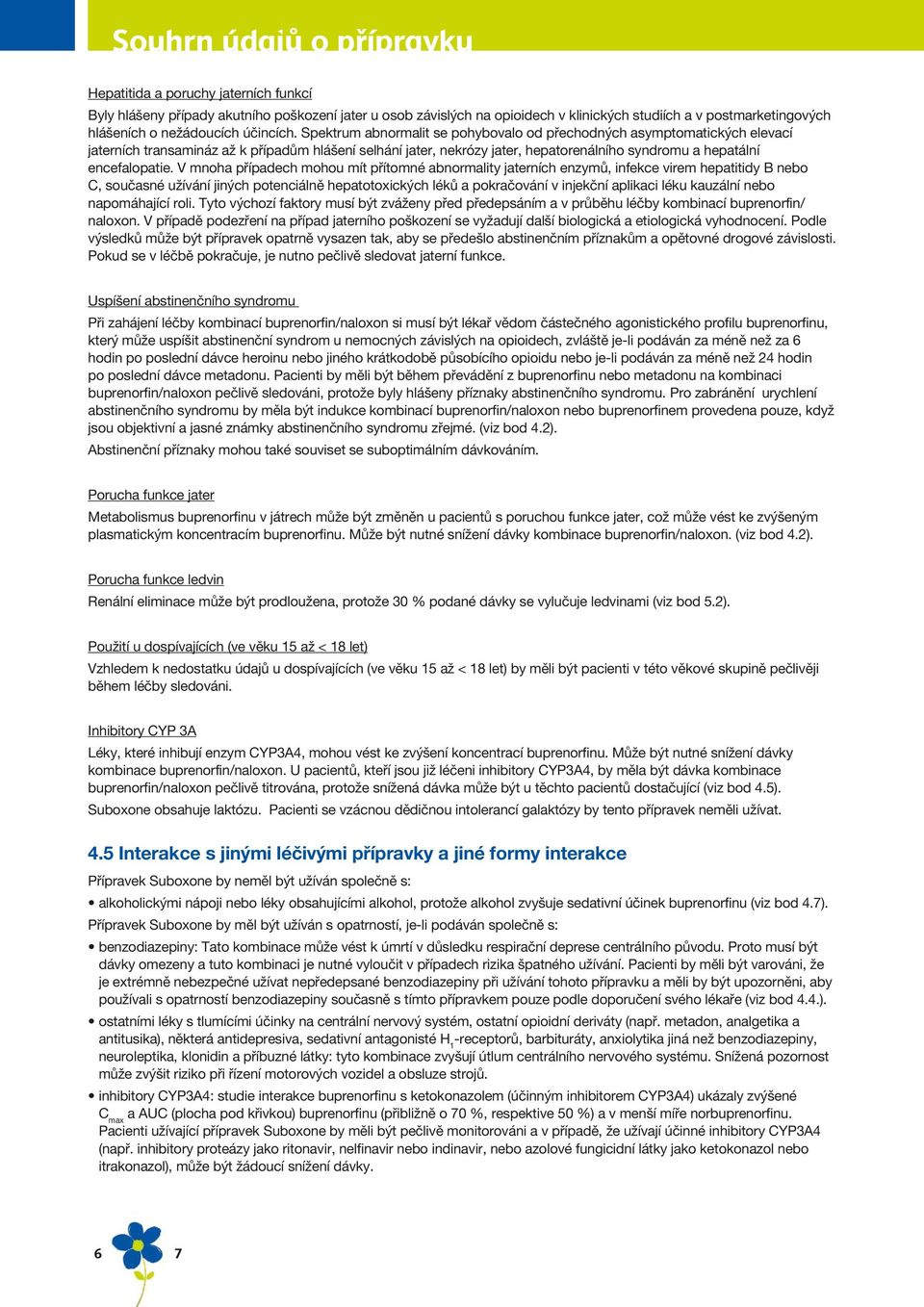 Souhrn údajů o přípravku

Hepatitida a poruchy jaterních funkcí

Byly hlášeny případy akutního poškození jater u osob závislých na opioidech v klinických studiích a v postmarketingových hlášeních o nežádoucích účincích. Spektrum abnormalit se pohybovalo od přechodných asymptomatických elevací jaterních transamináz až k případům hlášení selhání jater, nekrózy jater, hepatorenálního syndromu a hepatální encefalopatie. V mnoha případech mohou mít přítomné abnormality jaterních enzymů, infekce virem hepatitidy B nebo C, současné užívání jiných potenciálně hepatotoxických léků a pokračování v injekční aplikaci léku kauzální nebo napomáhající roli. Tyto výchozí faktory musí být zváženy před předepsáním a v průběhu léčby kombinací buprenorfin/naloxon. V případě podezření na případ jaterního poškození se vyžadují další biologická a etiologická vyhodnocení. Podle výsledků může být přípravek opatrně vysazen tak, aby se předešlo abstinenčním příznakům a opětovné drogové závislosti. Pokud se v léčbě pokračuje, je nutno pečlivě sledovat jaterní funkce.

Uspíšení abstinenčního syndromu

Při zahájení léčby kombinací buprenorfin/naloxon si musí být lékař vědom částečného agonistického profilu buprenorfinu, který může uspíšit abstinenční syndrom u nemocných závislých na opioidech, zvláště je-li podáván za méně než za 6 hodin po poslední dávce heroinu nebo jiného krátkodobě působícího opioidu nebo je-li podáván za méně než 24 hodin po poslední dávce metadonu. Pacienti by měli být během převádění z buprenorfinu nebo metadonu na kombinaci buprenorfin/naloxon pečlivě sledováni, protože byly hlášeny příznaky abstinenčního syndromu. Pro zabránění urychlení abstinenčního syndromu by měla být indukce kombinací buprenorfin/naloxon nebo buprenorfinem provedena pouze, když jsou objektivní a jasné známky abstinenčního syndromu zřejmé. (viz bod 4.2).

Abstinenční příznaky mohou také souviset se suboptimálním dávkováním.

Porucha funkce jater

Metabolismus buprenorfinu v játrech může být změněn u pacientů s poruchou funkce jater, což může vést ke zvýšeným plasmatickým koncentracím buprenorfinu. Může být nutné snížení dávky kombinace buprenorfin/naloxon. (viz bod 4.2).

Porucha funkce ledvin

Renální eliminace může být prodloužena, protože 30 % podané dávky se vylučuje ledvinami (viz bod 5.2).

Použití u dospívajících (ve věku 15 až < 18 let)

Vzhledem k nedostatku údajů u dospívajících (ve věku 15 až < 18 let) by měli být pacienti v této věkové skupině pečlivěji během léčby sledováni.

Inhibitory CYP 3A

Léky, které inhibují enzym CYP3A4, mohou vést ke zvýšení koncentrací buprenorfinu. Může být nutné snížení dávky kombinace buprenorfin/naloxon. U pacientů, kteří jsou již léčeni inhibitory CYP3A4, by měla být dávka kombinace buprenorfin/naloxon pečlivě titrována, protože snížená dávka může být u těchto pacientů dostačující (viz bod 4.5).

Suboxone obsahuje laktózu. Pacienti se vzácnou dědičnou intolerancí galaktózy by tento přípravek neměli užívat.

4.5 Interakce s jinými léčivými přípravky a jiné formy interakce

Přípravek Suboxone by neměl být užíván společně s:

• alkoholickými nápoji nebo léky obsahujícími alkohol, protože alkohol zvyšuje sedativní účinek buprenorfinu (viz bod 4.7).

Přípravek Suboxone by měl být užíván s opatrností, je-li podáván společně s:

• benzodiazepiny: Tato kombinace může vést k úmrtí v důsledku respirační deprese centrálního původu. Proto musí být dávky omezeny a tuto kombinaci je nutné vyloučit v případech rizika špatného užívání. Pacienti by měli být varováni, že je extrémně nebezpečné užívat nepředepsané benzodiazepiny při užívání tohoto přípravku a měli by být upozorněni, aby používali s opatrností benzodiazepiny současně s tímto přípravkem pouze podle doporučení svého lékaře (viz bod 4.4.).

• ostatními léky s tlumícími účinky na centrální nervový systém, ostatní opioidní deriváty (např. metadon, analgetika a antitusika), některá antidepresiva, sedativní antagonisté $H_1$-receptorů, barbituráty, anxiolytika jiná než benzodiazepiny, neuroleptika, klonidin a příbuzné látky: tyto kombinace zvyšují útlum centrálního nervového systému. Snížená pozornost může zvýšit riziko při řízení motorových vozidel a obsluze strojů.

• inhibitory CYP3A4: studie interakce buprenorfinu s ketokonazolem (účinným inhibitorem CYP3A4) ukázaly zvýšené $C_{max}$ a AUC (plocha pod křivkou) buprenorfinu (přibližně o 70 %, respektive 50 %) a v menší míře norbuprenorfinu. Pacienti užívající přípravek Suboxone by měli být pečlivě monitorováni a v případě, že užívají účinné inhibitory CYP3A4 (např. inhibitory proteázy jako ritonavir, nelfinavir nebo indinavir, nebo azolové fungicidní látky jako ketokonazol nebo itrakonazol), může být žádoucí snížení dávky.

6 7